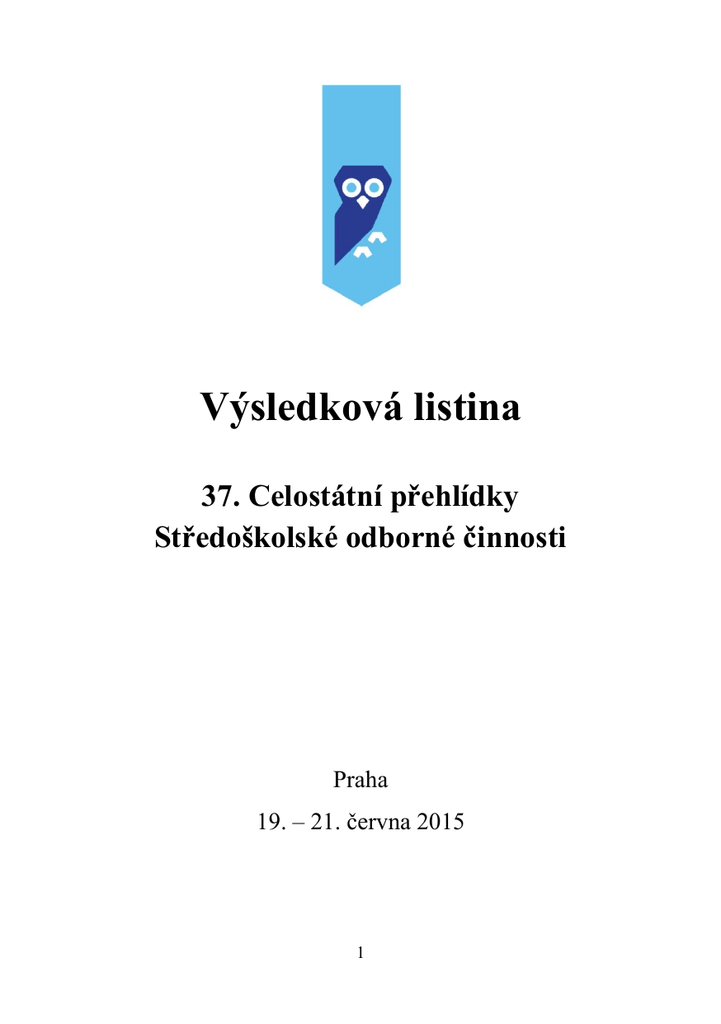 Výsledková listina

37. Celostátní přehlídky
Středoškolské odborné činnosti

Praha

19. – 21. června 2015

1